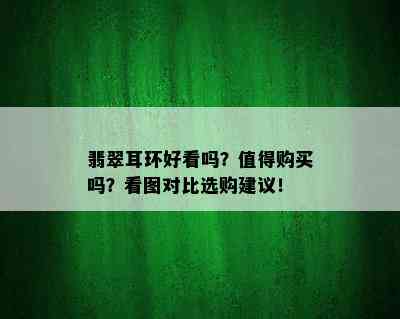 翡翠耳环好看吗？值得购买吗？看图对比选购建议！